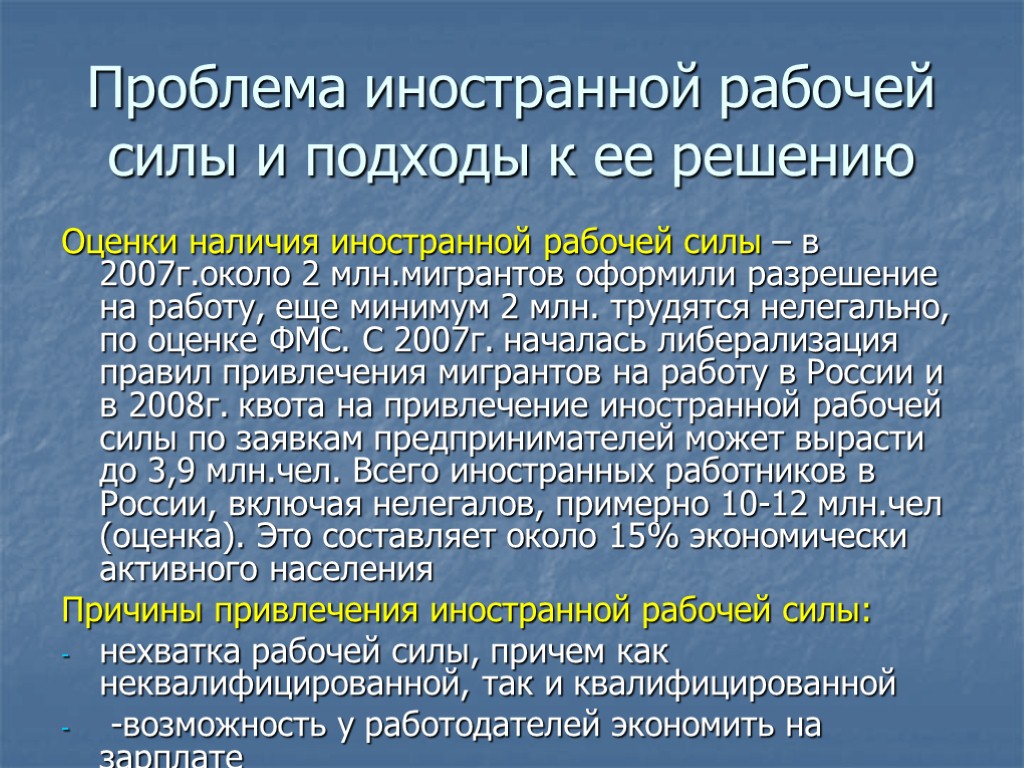 Проблема иностранной рабочей силы и подходы к ее решению

Оценки наличия иностранной рабочей силы – в 2007г.около 2 млн.мигрантов оформили разрешение на работу, еще минимум 2 млн. трудятся нелегально, по оценке ФМС. С 2007г. началась либерализация правил привлечения мигрантов на работу в России и в 2008г. квота на привлечение иностранной рабочей силы по заявкам предпринимателей может вырасти до 3,9 млн.чел. Всего иностранных работников в России, включая нелегалов, примерно 10-12 млн.чел (оценка). Это составляет около 15% экономически активного населения

Причины привлечения иностранной рабочей силы:

- нехватка рабочей силы, причем как неквалифицированной, так и квалифицированной
- -возможность у работодателей экономить на зарплате